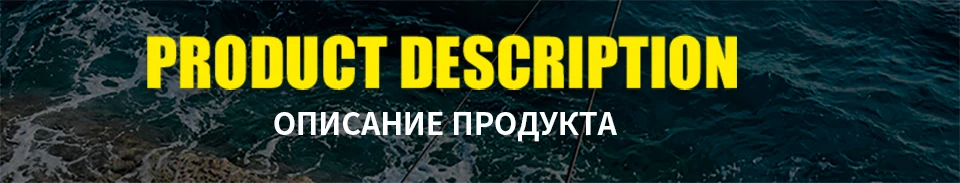 PRODUCT DESCRIPTION
ОПИСАНИЕ ПРОДУКТА